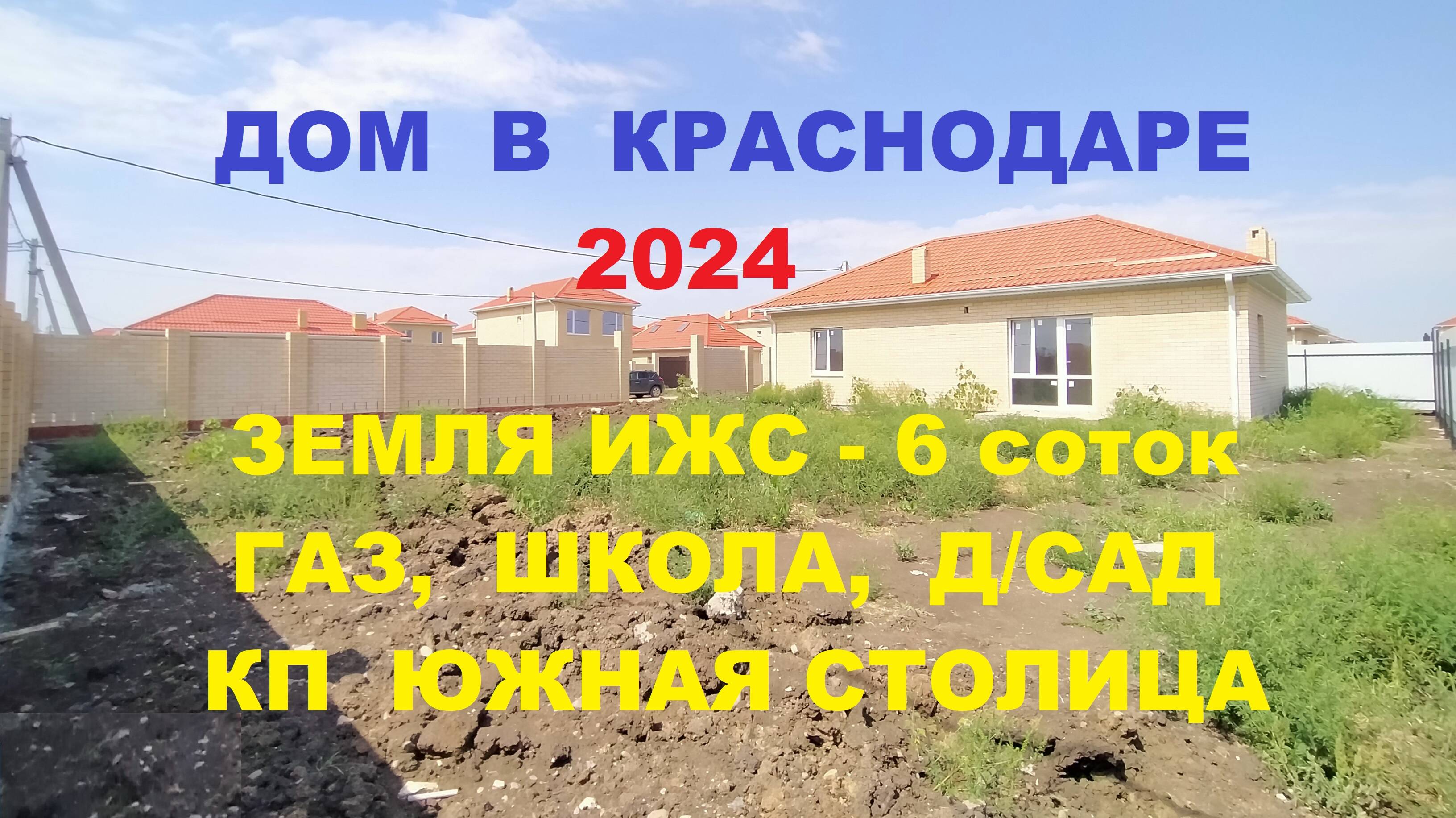 ДОМ В КРАСНОДАРЕ
2024
ЗЕМЛЯ ИЖС - 6 соток
ГАЗ, ШКОЛА, Д/САД
КП ЮЖНАЯ СТОЛИЦА